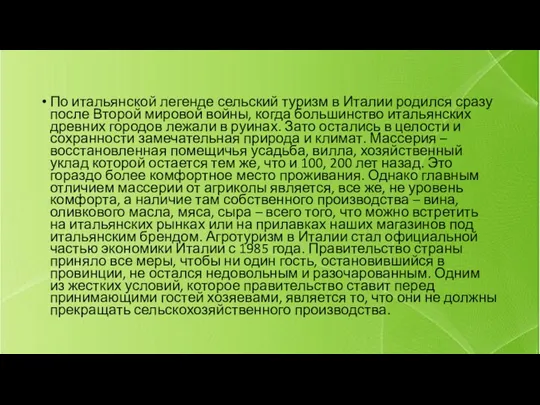 • По итальянской легенде сельский туризм в Италии родился сразу после Второй мировой войны, когда большинство итальянских древних городов лежали в руинах. Зато остались в целости и сохранности замечательная природа и климат. Массерия – восстановленная помещичья усадьба, вилла, хозяйственный уклад которой остается тем же, что и 100, 200 лет назад. Это гораздо более комфортное место проживания. Однако главным отличием массерии от агриколы является, все же, не уровень комфорта, а наличие там собственного производства – вина, оливкового масла, мяса, сыра – всего того, что можно встретить на итальянских рынках или на прилавках наших магазинов под итальянским брендом. Агротуризм в Италии стал официальной частью экономики Италии с 1985 года. Правительство страны приняло все меры, чтобы ни один гость, остановившийся в провинции, не остался недовольным и разочарованным. Одним из жестких условий, которое правительство ставит перед принимающими гостей хозяевами, является то, что они не должны прекращать сельскохозяйственного производства.